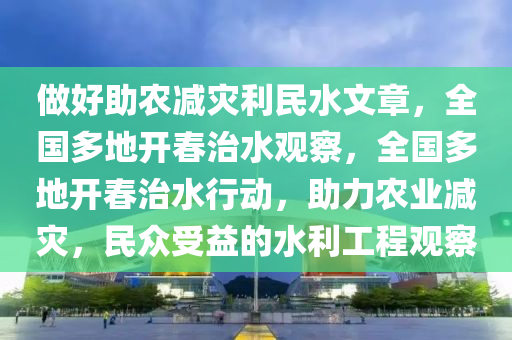 做好助农减灾利民水文章，全国多地开春治水观察，全国多地开春治水行动，助力农业减灾，民众受益的水利工程观察